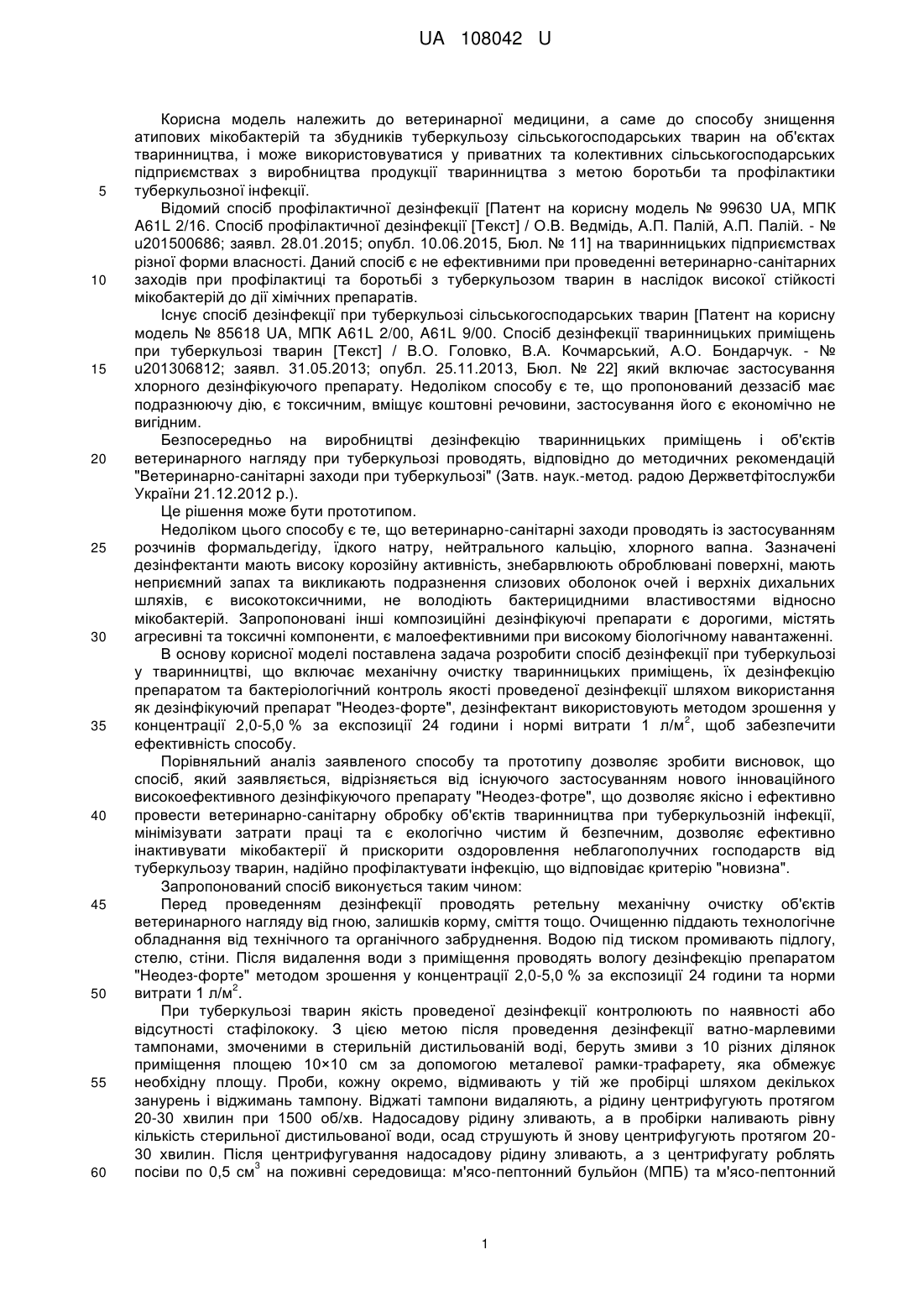 UA 108042 U

Корисна модель належить до ветеринарної медицини, а саме до способу знищення атипових мікобактерій та збудників туберкульозу сільськогосподарських тварин на об'єктах тваринництва, і може використовуватися у приватних та колективних сільськогосподарських підприємствах з виробництва продукції тваринництва з метою боротьби та профілактики туберкульозної інфекції.

5

Відомий спосіб профілактичної дезінфекції [Патент на корисну модель № 99630 UA, МПК A61L 2/16. Спосіб профілактичної дезінфекції [Текст] / О.В. Ведмідь, А.П. Палій, А.П. Палій. - № u201500686; заявл. 28.01.2015; опубл. 10.06.2015, Бюл. № 11] на тваринницьких підприємствах різної форми власності. Даний спосіб є не ефективними при проведенні ветеринарно-санітарних заходів при профілактиці та боротьбі з туберкульозом тварин в наслідок високої стійкості мікобактерій до дії хімічних препаратів.

10

Існує спосіб дезінфекції при туберкульозі сільськогосподарських тварин [Патент на корисну модель № 85618 UA, МПК A61L 2/00, A61L 9/00. Спосіб дезінфекції тваринницьких приміщень при туберкульозі тварин [Текст] / В.О. Головко, В.А. Кочмарський, А.О. Бондарчук. - № u201306812; заявл. 31.05.2013; опубл. 25.11.2013, Бюл. № 22] який включає застосування хлорного дезінфікуючого препарату. Недоліком способу є те, що пропонований деззасіб має подразнюючу дію, є токсичним, вміщує коштовні речовини, застосування його є економічно не вигідним.

15

Безпосередньо на виробництві дезінфекцію тваринницьких приміщень і об'єктів ветеринарного нагляду при туберкульозі проводять, відповідно до методичних рекомендацій "Ветеринарно-санітарні заходи при туберкульозі" (Затв. наук.-метод. радою Держветфітослужби України 21.12.2012 р.).

20

Це рішення може бути прототипом.

Недоліком цього способу є те, що ветеринарно-санітарні заходи проводять із застосуванням розчинів формальдегіду, їдкого натру, нейтрального кальцію, хлорного вапна. Зазначені дезінфектанти мають високу корозійну активність, знебарвлюють оброблювані поверхні, мають неприємний запах та викликають подразнення слизових оболонок очей і верхніх дихальних шляхів, є високотоксичними, не володіють бактерицидними властивостями відносно мікобактерій. Запропоновані інші композиційні дезінфікуючі препарати є дорогими, містять агресивні та токсичні компоненти, є малоефективними при високому біологічному навантаженні.

25

30

В основу корисної моделі поставлена задача розробити спосіб дезінфекції при туберкульозі у тваринництві, що включає механічну очистку тваринницьких приміщень, їх дезінфекцію препаратом та бактеріологічний контроль якості проведеної дезінфекції шляхом використання як дезінфікуючий препарат "Неодез-форте", дезінфектант використовують методом зрошення у концентрації 2,0-5,0 % за експозиції 24 години і нормі витрати 1 л/м$^2$, щоб забезпечити ефективність способу.

35

Порівняльний аналіз заявленого способу та прототипу дозволяє зробити висновок, що спосіб, який заявляється, відрізняється від існуючого застосуванням нового інноваційного високоефективного дезінфікуючого препарату "Неодез-фотре", що дозволяє якісно і ефективно провести ветеринарно-санітарну обробку об'єктів тваринництва при туберкульозній інфекції, мінімізувати затрати праці та є екологічно чистим й безпечним, дозволяє ефективно інактивувати мікобактерії й прискорити оздоровлення неблагополучних господарств від туберкульозу тварин, надійно профілактувати інфекцію, що відповідає критерію "новизна".

40

Запропонований спосіб виконується таким чином:

Перед проведенням дезінфекції проводять ретельну механічну очистку об'єктів ветеринарного нагляду від гною, залишків корму, сміття тощо. Очищенню піддають технологічне обладнання від технічного та органічного забруднення. Водою під тиском промивають підлогу, стелю, стіни. Після видалення води з приміщення проводять вологу дезінфекцію препаратом "Неодез-форте" методом зрошення у концентрації 2,0-5,0 % за експозиції 24 години та норми витрати 1 л/м$^2$.

45

50

При туберкульозі тварин якість проведеної дезінфекції контролюють по наявності або відсутності стафілококу. З цією метою після проведення дезінфекції ватно-марлевими тампонами, змоченими в стерильній дистильованій воді, беруть змиви з 10 різних ділянок приміщення площею 10×10 см за допомогою металевої рамки-трафарету, яка обмежує необхідну площу. Проби, кожну окремо, відмивають у тій же пробірці шляхом декількох занурень і віджимань тампону. Віджаті тампони видаляють, а рідину центрифугують протягом 20-30 хвилин при 1500 об/хв. Надосадову рідину зливають, а в пробірки наливають рівну кількість стерильної дистильованої води, осад струшують й знову центрифугують протягом 20-30 хвилин. Після центрифугування надосадову рідину зливають, а з центрифугату роблять посіви по 0,5 см$^3$ на поживні середовища: м'ясо-пептонний бульйон (МПБ) та м'ясо-пептонний

55

60

1